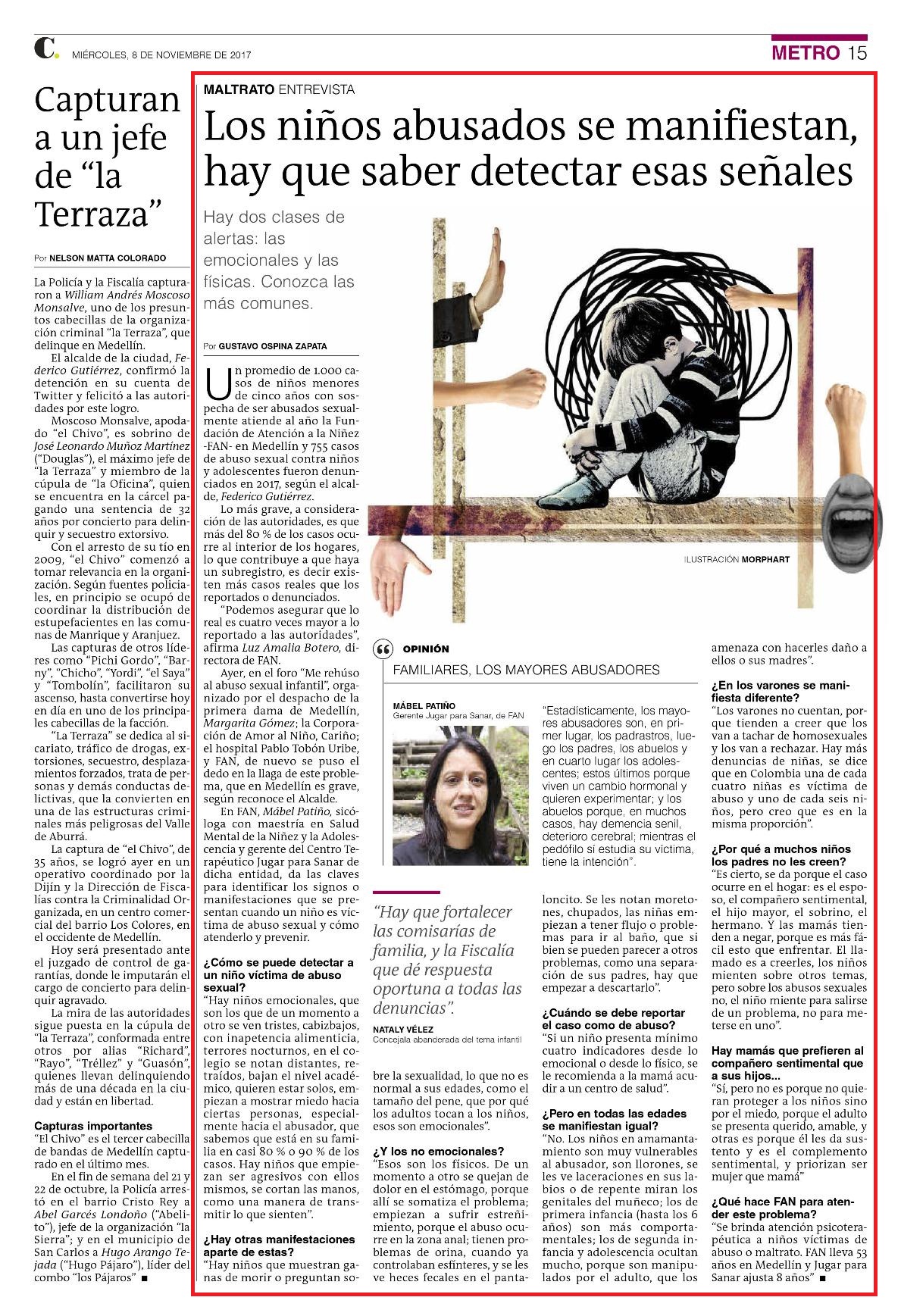 C. MIÉRCOLES, 8 DE NOVIEMBRE DE 2017

METRO 15

Capturan a un jefe de “la Terraza”

Por NELSON MATTA COLORADO

La Policía y la Fiscalía capturaron a William Andrés Moscoso Monsalve, uno de los presuntos cabecillas de la organización criminal “la Terraza”, que delinque en Medellín.

El alcalde de la ciudad, Federico Gutiérrez, confirmó la detención en su cuenta de Twitter y felicitó a las autoridades por este logro.

Moscoso Monsalve, apodado “el Chivo”, es sobrino de José Leonardo Muñoz Martínez (“Douglas”), el máximo jefe de “la Terraza” y miembro de la cúpula de “la Oficina”, quien se encuentra en la cárcel pagando una sentencia de 32 años por concierto para delinquir y secuestro extorsivo.

Con el arresto de su tío en 2009, “el Chivo” comenzó a tomar relevancia en la organización. Según fuentes policiales, en principio se ocupó de coordinar la distribución de estupefacientes en las comunas de Manrique y Aranjuez.

Las capturas de otros líderes como “Pichi Gordo”, “Barny”, “Chicho”, “Yordi”, “el Saya” y “Tombolín”, facilitaron su ascenso, hasta convertirse hoy en día en uno de los principales cabecillas de la facción.

“La Terraza” se dedica al sicariato, tráfico de drogas, extorsiones, secuestro, desplazamientos forzados, trata de personas y demás conductas delictivas, que la convierten en una de las estructuras criminales más peligrosas del Valle de Aburrá.

La captura de “el Chivo”, de 35 años, se logró ayer en un operativo coordinado por la Dijín y la Dirección de Fiscalías contra la Criminalidad Organizada, en un centro comercial del barrio Los Colores, en el occidente de Medellín.

Hoy será presentado ante el juzgado de control de garantías, donde le imputarán el cargo de concierto para delinquir agravado.

La mira de las autoridades sigue puesta en la cúpula de “la Terraza”, conformada entre otros por alias “Richard”, “Rayo”, “Tréllez” y “Guasón”, quienes llevan delinquiendo más de una década en la ciudad y están en libertad.

Capturas importantes
“El Chivo” es el tercer cabecilla de bandas de Medellín capturado en el último mes.

En el fin de semana del 21 y 22 de octubre, la Policía arrestó en el barrio Cristo Rey a Abel Garcés Londoño (“Abelito”), jefe de la organización “la Sierra”; y en el municipio de San Carlos a Hugo Arango Tejada (“Hugo Pájaro”), líder del combo “los Pájaros” ■

MALTRATO ENTREVISTA

Los niños abusados se manifiestan, hay que saber detectar esas señales

Hay dos clases de alertas: las emocionales y las físicas. Conozca las más comunes.

Por GUSTAVO OSPINA ZAPATA

Un promedio de 1.000 casos de niños menores de cinco años con sospecha de ser abusados sexualmente atiende al año la Fundación de Atención a la Niñez -FAN- en Medellín y 755 casos de abuso sexual contra niños y adolescentes fueron denunciados en 2017, según el alcalde, Federico Gutiérrez.

Lo más grave, a consideración de las autoridades, es que más del 80 % de los casos ocurre al interior de los hogares, lo que contribuye a que haya un subregistro, es decir existen más casos reales que los reportados o denunciados.

“Podemos asegurar que lo real es cuatro veces mayor a lo reportado a las autoridades”, afirma Luz Amalia Botero, directora de FAN.

Ayer, en el foro “Me rehúso al abuso sexual infantil”, organizado por el despacho de la primera dama de Medellín, Margarita Gómez; la Corporación de Amor al Niño, Cariño; el hospital Pablo Tobón Uribe, y FAN, de nuevo se puso el dedo en la llaga de este problema, que en Medellín es grave, según reconoce el Alcalde.

En FAN, Mábel Patiño, sicóloga con maestría en Salud Mental de la Niñez y la Adolescencia y gerente del Centro Terapéutico Jugar para Sanar de dicha entidad, da las claves para identificar los signos o manifestaciones que se presentan cuando un niño es víctima de abuso sexual y cómo atenderlo y prevenir.

¿Cómo se puede detectar a un niño víctima de abuso sexual?
“Hay niños emocionales, que son los que de un momento a otro se ven tristes, cabizbajos, con inapetencia alimenticia, terrores nocturnos, en el colegio se notan distantes, retraídos, bajan el nivel académico, quieren estar solos, empiezan a mostrar miedo hacia ciertas personas, especialmente hacia el abusador, que sabemos que está en su familia en casi 80 % o 90 % de los casos. Hay niños que empiezan ser agresivos con ellos mismos, se cortan las manos, como una manera de transmitir lo que sienten”.

¿Hay otras manifestaciones aparte de estas?
“Hay niños que muestran ganas de morir o preguntan sobre la sexualidad, lo que no es normal a sus edades, como el tamaño del pene, que por qué los adultos tocan a los niños, esos son emocionales”.

¿Y los no emocionales?
“Esos son los físicos. De un momento a otro se quejan de dolor en el estómago, porque allí se somatiza el problema; empiezan a sufrir estreñimiento, porque el abuso ocurre en la zona anal; tienen problemas de orina, cuando ya controlaban esfínteres, y se les ve heces fecales en el pantaloncito. Se les notan moretones, chupados, las niñas empiezan a tener flujo o problemas para ir al baño, que si bien se pueden parecer a otros problemas, como una separación de sus padres, hay que empezar a descartarlo”.

¿Cuándo se debe reportar el caso como de abuso?
“Si un niño presenta mínimo cuatro indicadores desde lo emocional o desde lo físico, se le recomienda a la mamá acudir a un centro de salud”.

¿Pero en todas las edades se manifiestan igual?
“No. Los niños en amamantamiento son muy vulnerables al abusador, son llorones, se les ve laceraciones en sus labios o de repente miran los genitales del muñeco; los de primera infancia (hasta los 6 años) son más comportamentales; los de segunda infancia y adolescencia ocultan mucho, porque son manipulados por el adulto, que los amenaza con hacerles daño a ellos o sus madres”.

¿En los varones se manifiesta diferente?
“Los varones no cuentan, porque tienden a creer que los van a tachar de homosexuales y los van a rechazar. Hay más denuncias de niñas, se dice que en Colombia una de cada cuatro niñas es víctima de abuso y uno de cada seis niños, pero creo que es en la misma proporción”.

¿Por qué a muchos niños los padres no les creen?
“Es cierto, se da porque el caso ocurre en el hogar: es el esposo, el compañero sentimental, el hijo mayor, el sobrino, el hermano. Y las mamás tienden a negar, porque es más fácil esto que enfrentar. El llamado es a creerles, los niños mienten sobre otros temas, pero sobre los abusos sexuales no, el niño miente para salirse de un problema, no para meterse en uno”.

Hay mamás que prefieren al compañero sentimental que a sus hijos...
“Sí, pero no es porque no quieran proteger a los niños sino por el miedo, porque el adulto se presenta querido, amable, y otras es porque él les da sustento y es el complemento sentimental, y priorizan ser mujer que mamá”

¿Qué hace FAN para atender este problema?
“Se brinda atención psicoterapéutica a niños víctimas de abuso o maltrato. FAN lleva 53 años en Medellín y Jugar para Sanar ajusta 8 años” ■

ILUSTRACIÓN MORPHART

OPINIÓN
FAMILIARES, LOS MAYORES ABUSADORES

MÁBEL PATIÑO
Gerente Jugar para Sanar, de FAN

“Estadísticamente, los mayores abusadores son, en primer lugar, los padrastros, luego los padres, los abuelos y en cuarto lugar los adolescentes; estos últimos porque viven un cambio hormonal y quieren experimentar; y los abuelos porque, en muchos casos, hay demencia senil, deterioro cerebral; mientras el pedófilo sí estudia su víctima, tiene la intención”.

“Hay que fortalecer las comisarías de familia, y la Fiscalía que dé respuesta oportuna a todas las denuncias”.
NATALY VÉLEZ
Concejala abanderada del tema infantil